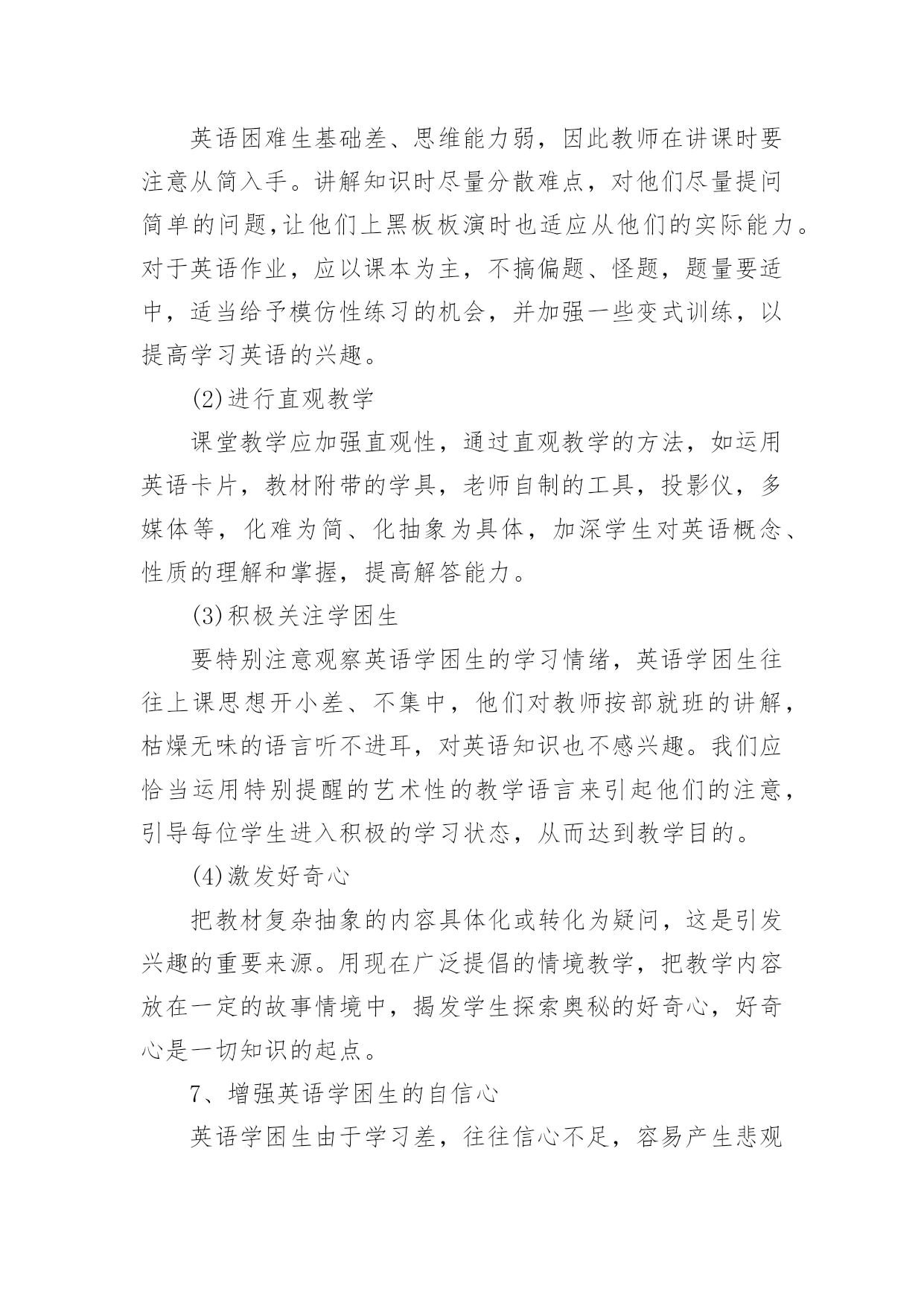 英语困难生基础差、思维能力弱，因此教师在讲课时要注意从简入手。讲解知识时尽量分散难点，对他们尽量提问简单的问题,让他们上黑板板演时也适应从他们的实际能力。对于英语作业，应以课本为主，不搞偏题、怪题，题量要适中，适当给予模仿性练习的机会，并加强一些变式训练，以提高学习英语的兴趣。

(2)进行直观教学

课堂教学应加强直观性，通过直观教学的方法，如运用英语卡片，教材附带的学具，老师自制的工具，投影仪，多媒体等，化难为简、化抽象为具体，加深学生对英语概念、性质的理解和掌握，提高解答能力。

(3)积极关注学困生

要特别注意观察英语学困生的学习情绪，英语学困生往往上课思想开小差、不集中，他们对教师按部就班的讲解，枯燥无味的语言听不进耳，对英语知识也不感兴趣。我们应恰当运用特别提醒的艺术性的教学语言来引起他们的注意，引导每位学生进入积极的学习状态，从而达到教学目的。

(4)激发好奇心

把教材复杂抽象的内容具体化或转化为疑问，这是引发兴趣的重要来源。用现在广泛提倡的情境教学，把教学内容放在一定的故事情境中，揭发学生探索奥秘的好奇心，好奇心是一切知识的起点。

7、增强英语学困生的自信心

英语学困生由于学习差，往往信心不足，容易产生悲观